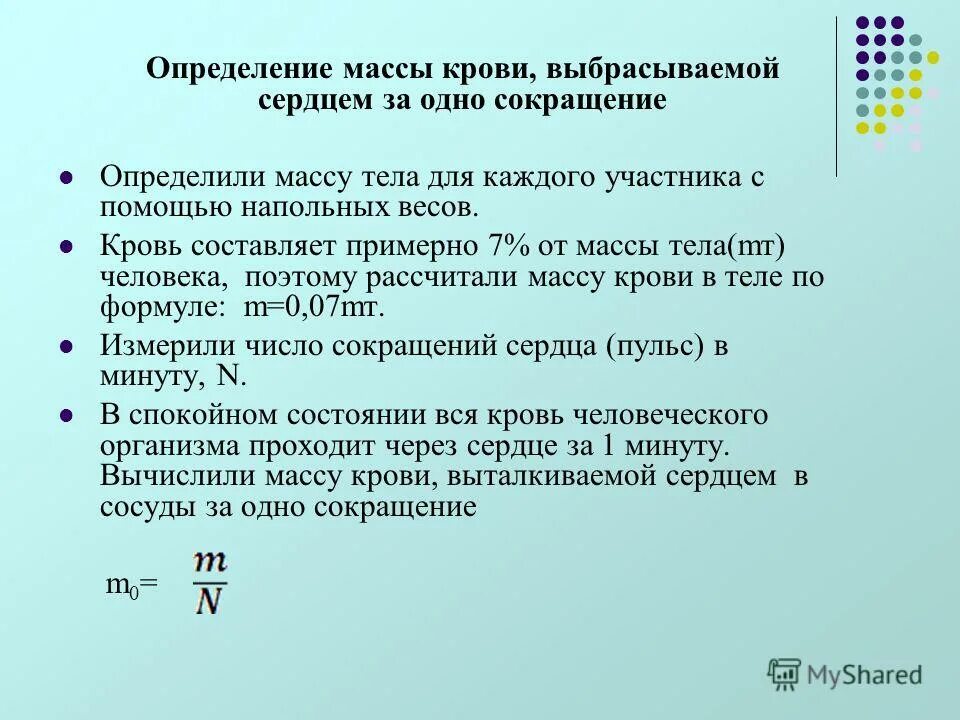 Определение массы крови, выбрасываемой сердцем за одно сокращение

- Определили массу тела для каждого участника с помощью напольных весов.
- Кровь составляет примерно 7% от массы тела(mт) человека, поэтому рассчитали массу крови в теле по формуле: m=0,07mт.
- Измерили число сокращений сердца (пульс) в минуту, N.
- В спокойном состоянии вся кровь человеческого организма проходит через сердце за 1 минуту. Вычислили массу крови, выталкиваемой сердцем в сосуды за одно сокращение

$m_0 = \frac{m}{N}$

MyShared